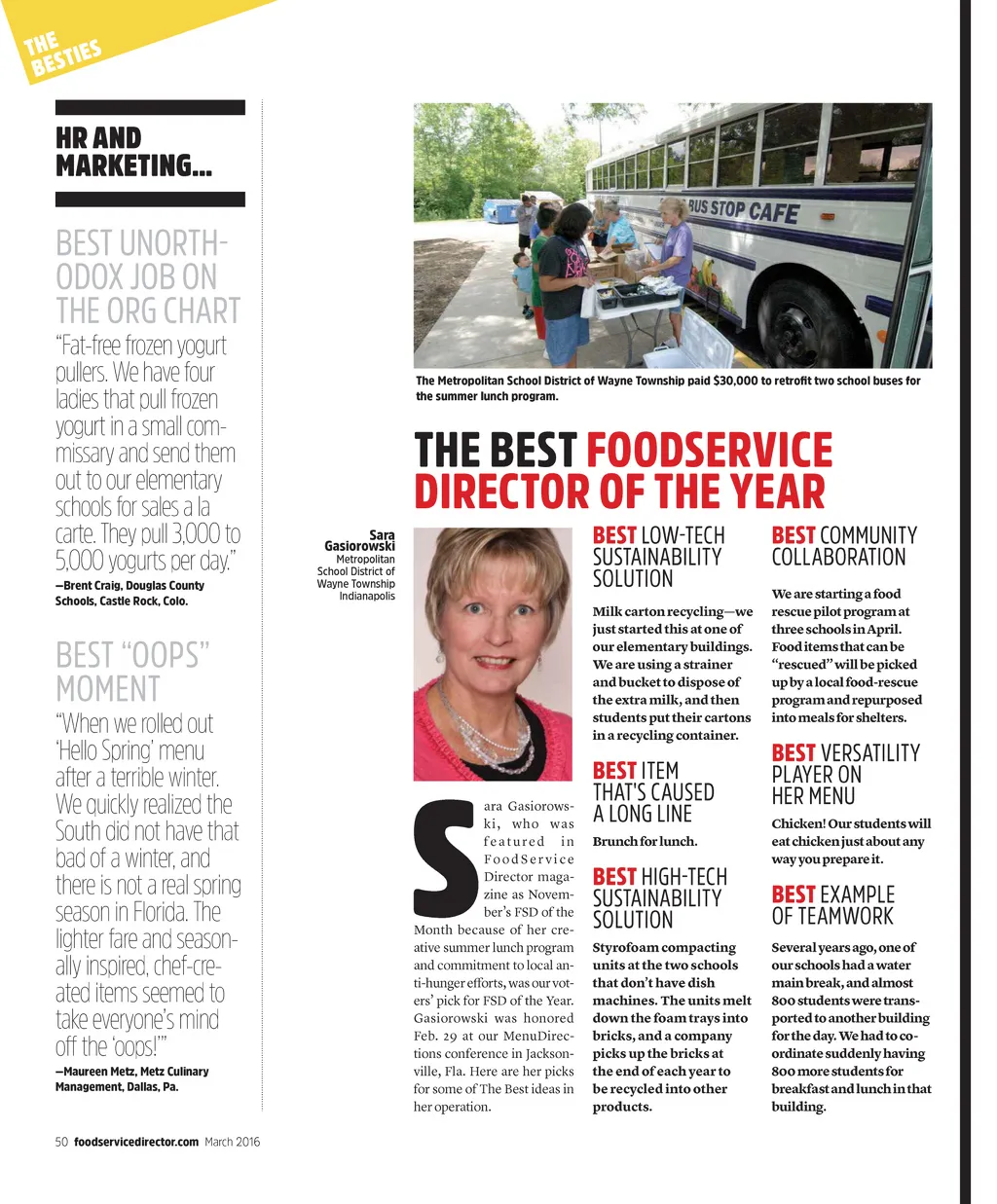 THE BESTIES

HR AND MARKETING...

BEST UNORTHODOX JOB ON THE ORG CHART

"Fat-free frozen yogurt pullers. We have four ladies that pull frozen yogurt in a small commissary and send them out to our elementary schools for sales a la carte. They pull 3,000 to 5,000 yogurts per day."

—Brent Craig, Douglas County Schools, Castle Rock, Colo.

BEST "OOPS" MOMENT

"When we rolled out 'Hello Spring' menu after a terrible winter. We quickly realized the South did not have that bad of a winter, and there is not a real spring season in Florida. The lighter fare and seasonally inspired, chef-created items seemed to take everyone's mind off the 'oops!'"

—Maureen Metz, Metz Culinary Management, Dallas, Pa.

BUS STOP CAFE

The Metropolitan School District of Wayne Township paid $30,000 to retrofit two school buses for the summer lunch program.

THE BEST FOODSERVICE DIRECTOR OF THE YEAR

Sara Gasiorowski
Metropolitan School District of Wayne Township
Indianapolis

Sara Gasiorowski, who was featured in FoodService Director magazine as November's FSD of the Month because of her creative summer lunch program and commitment to local anti-hunger efforts, was our voters' pick for FSD of the Year. Gasiorowski was honored Feb. 29 at our MenuDirections conference in Jacksonville, Fla. Here are her picks for some of The Best ideas in her operation.

BEST LOW-TECH SUSTAINABILITY SOLUTION

Milk carton recycling—we just started this at one of our elementary buildings. We are using a strainer and bucket to dispose of the extra milk, and then students put their cartons in a recycling container.

BEST ITEM THAT'S CAUSED A LONG LINE

Brunch for lunch.

BEST HIGH-TECH SUSTAINABILITY SOLUTION

Styrofoam compacting units at the two schools that don't have dish machines. The units melt down the foam trays into bricks, and a company picks up the bricks at the end of each year to be recycled into other products.

BEST COMMUNITY COLLABORATION

We are starting a food rescue pilot program at three schools in April. Food items that can be "rescued" will be picked up by a local food-rescue program and repurposed into meals for shelters.

BEST VERSATILITY PLAYER ON HER MENU

Chicken! Our students will eat chicken just about any way you prepare it.

BEST EXAMPLE OF TEAMWORK

Several years ago, one of our schools had a water main break, and almost 800 students were transported to another building for the day. We had to coordinate suddenly having 800 more students for breakfast and lunch in that building.

50 foodservicedirector.com March 2016